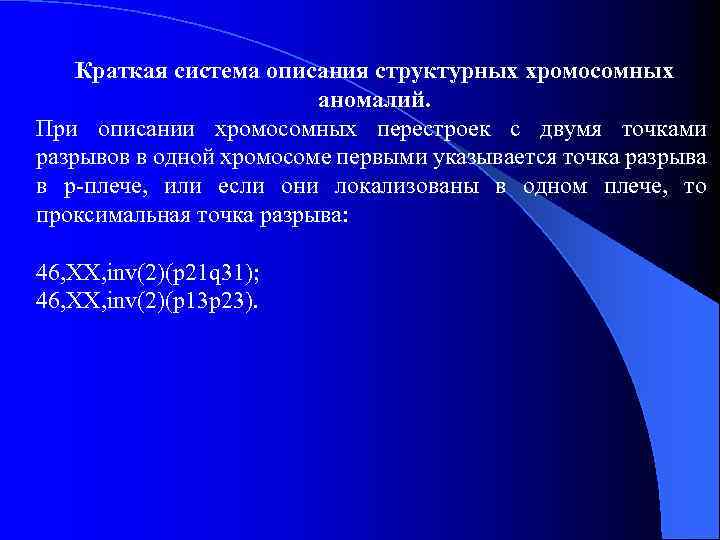 Краткая система описания структурных хромосомных аномалий.

При описании хромосомных перестроек с двумя точками разрывов в одной хромосоме первыми указывается точка разрыва в р-плече, или если они локализованы в одном плече, то проксимальная точка разрыва:

46,XX,inv(2)(p21q31);
46,XX,inv(2)(p13p23).